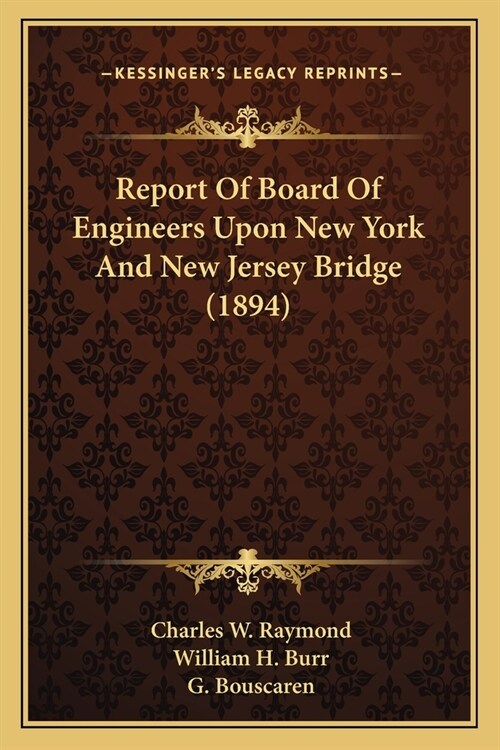 —KESSINGER'S LEGACY REPRINTS—

Report Of Board Of Engineers Upon New York And New Jersey Bridge (1894)

Charles W. Raymond
William H. Burr
G. Bouscaren